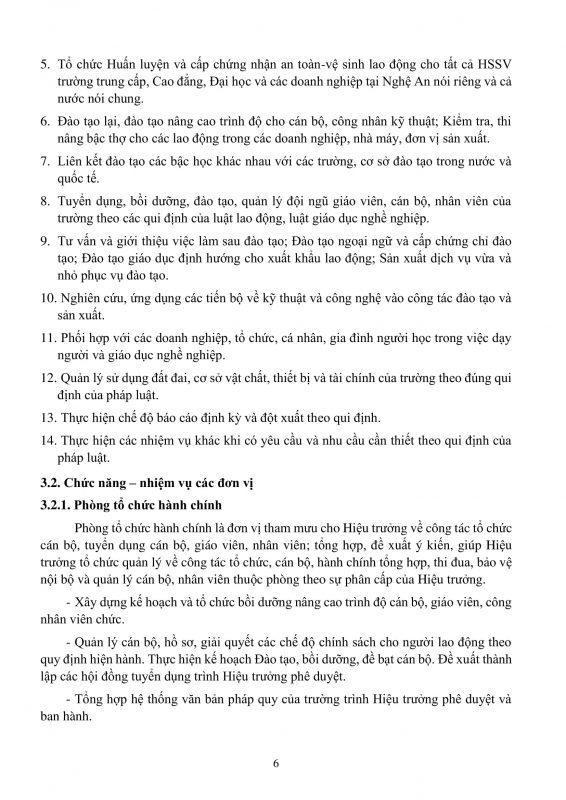 5. Tổ chức Huấn luyện và cấp chứng nhận an toàn-vệ sinh lao động cho tất cả HSSV trường trung cấp, Cao đẳng, Đại học và các doanh nghiệp tại Nghệ An nói riêng và cả nước nói chung.

6. Đào tạo lại, đào tạo nâng cao trình độ cho cán bộ, công nhân kỹ thuật; Kiểm tra, thi nâng bậc thợ cho các lao động trong các doanh nghiệp, nhà máy, đơn vị sản xuất.

7. Liên kết đào tạo các bậc học khác nhau với các trường, cơ sở đào tạo trong nước và quốc tế.

8. Tuyển dụng, bồi dưỡng, đào tạo, quản lý đội ngũ giáo viên, cán bộ, nhân viên của trường theo các qui định của luật lao động, luật giáo dục nghề nghiệp.

9. Tư vấn và giới thiệu việc làm sau đào tạo; Đào tạo ngoại ngữ và cấp chứng chỉ đào tạo; Đào tạo giáo dục định hướng cho xuất khẩu lao động; Sản xuất dịch vụ vừa và nhỏ phục vụ đào tạo.

10. Nghiên cứu, ứng dụng các tiến bộ về kỹ thuật và công nghệ vào công tác đào tạo và sản xuất.

11. Phối hợp với các doanh nghiệp, tổ chức, cá nhân, gia đình người học trong việc dạy người và giáo dục nghề nghiệp.

12. Quản lý sử dụng đất đai, cơ sở vật chất, thiết bị và tài chính của trường theo đúng qui định của pháp luật.

13. Thực hiện chế độ báo cáo định kỳ và đột xuất theo qui định.

14. Thực hiện các nhiệm vụ khác khi có yêu cầu và nhu cầu cần thiết theo qui định của pháp luật.

3.2. Chức năng – nhiệm vụ các đơn vị

3.2.1. Phòng tổ chức hành chính

Phòng tổ chức hành chính là đơn vị tham mưu cho Hiệu trưởng về công tác tổ chức cán bộ, tuyển dụng cán bộ, giáo viên, nhân viên; tổng hợp, đề xuất ý kiến, giúp Hiệu trưởng tổ chức quản lý về công tác tổ chức, cán bộ, hành chính tổng hợp, thi đua, bảo vệ nội bộ và quản lý cán bộ, nhân viên thuộc phòng theo sự phân cấp của Hiệu trưởng.

- Xây dựng kế hoạch và tổ chức bồi dưỡng nâng cao trình độ cán bộ, giáo viên, công nhân viên chức.

- Quản lý cán bộ, hồ sơ, giải quyết các chế độ chính sách cho người lao động theo quy định hiện hành. Thực hiện kế hoạch Đào tạo, bồi dưỡng, đề bạt cán bộ. Đề xuất thành lập các hội đồng tuyển dụng trình Hiệu trưởng phê duyệt.

- Tổng hợp hệ thống văn bản pháp quy của trường trình Hiệu trưởng phê duyệt và ban hành.

6